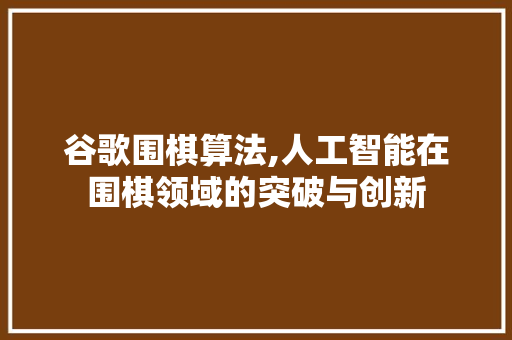 谷歌围棋算法,人工智能在围棋领域的突破与创新